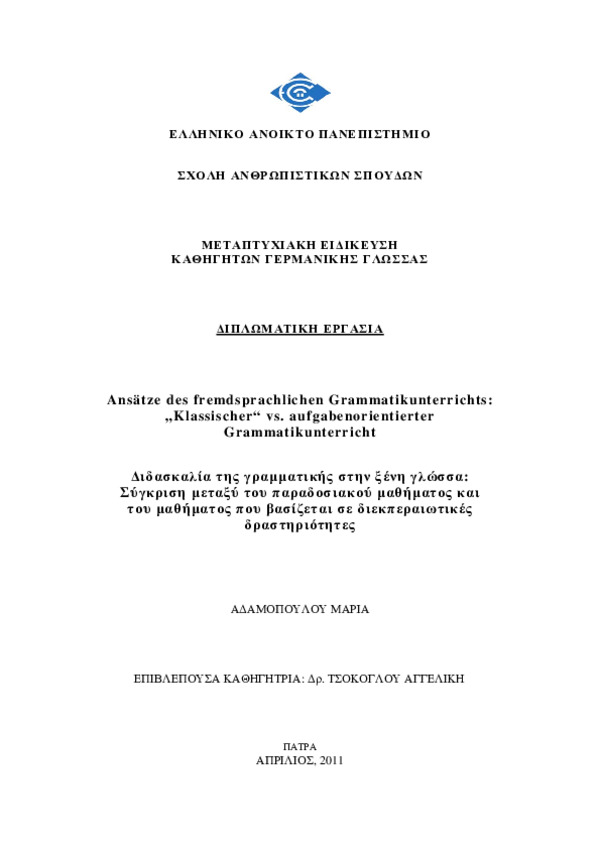 ΕΛΛΗΝΙΚΟ ΑΝΟΙΚΤΟ ΠΑΝΕΠΙΣΤΗΜΙΟ

ΣΧΟΛΗ ΑΝΘΡΩΠΙΣΤΙΚΩΝ ΣΠΟΥΔΩΝ

ΜΕΤΑΠΤΥΧΙΑΚΗ ΕΙΔΙΚΕΥΣΗ
ΚΑΘΗΓΗΤΩΝ ΓΕΡΜΑΝΙΚΗΣ ΓΛΩΣΣΑΣ

ΔΙΠΛΩΜΑΤΙΚΗ ΕΡΓΑΣΙΑ

Ansätze des fremdsprachlichen Grammatikunterrichts: „Klassischer“ vs. aufgabenorientierter Grammatikunterricht

Διδασκαλία της γραμματικής στην ξένη γλώσσα: Σύγκριση μεταξύ του παραδοσιακού μαθήματος και του μαθήματος που βασίζεται σε διεκπεραιωτικές δραστηριότητες

ΑΔΑΜΟΠΟΥΛΟΥ ΜΑΡΙΑ

ΕΠΙΒΛΕΠΟΥΣΑ ΚΑΘΗΓΗΤΡΙΑ: Δρ. ΤΣΟΚΟΓΛΟΥ ΑΓΓΕΛΙΚΗ

ΠΑΤΡΑ
ΑΠΡΙΛΙΟΣ, 2011